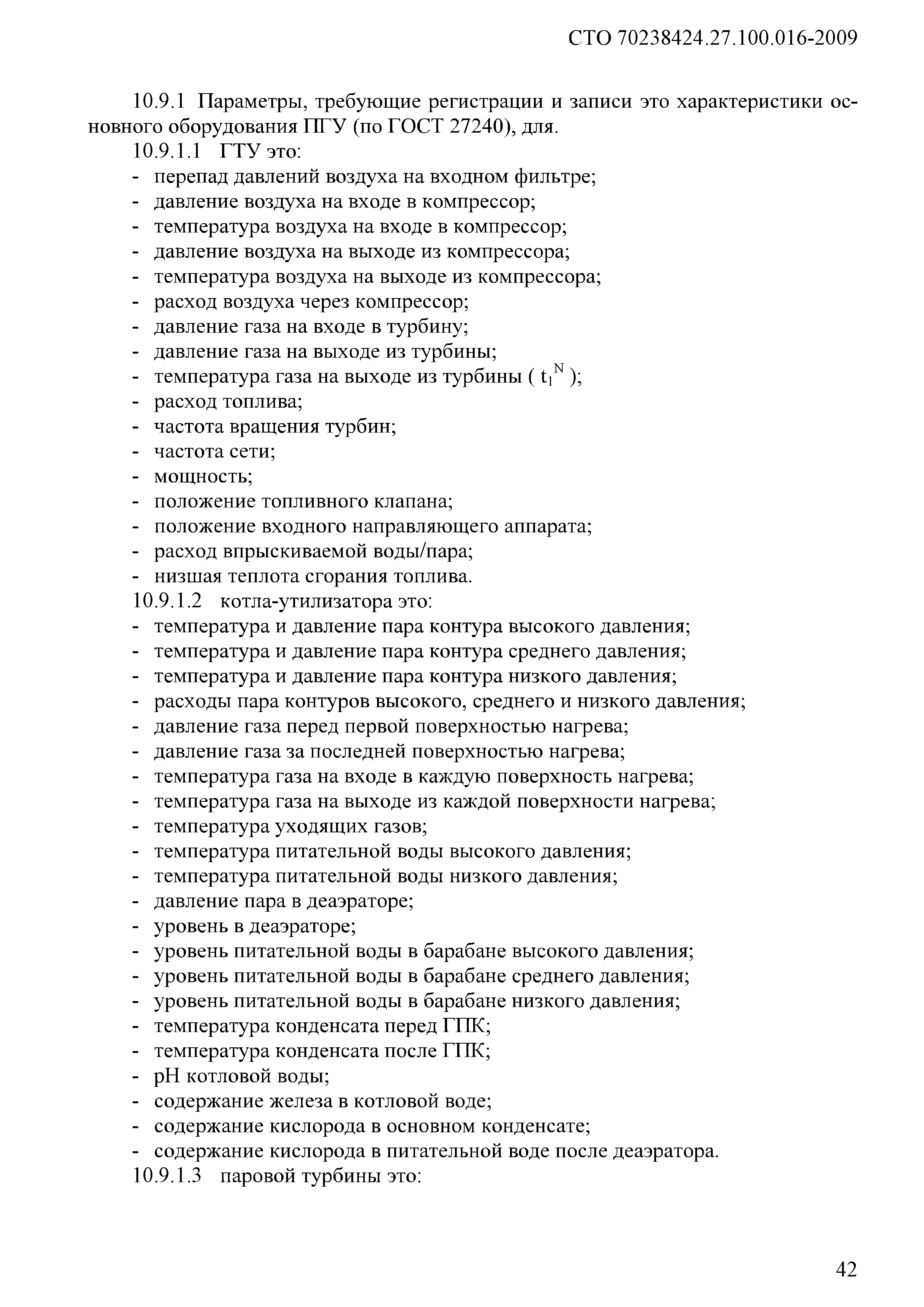 СТО 70238424.27.100.016-2009

10.9.1 Параметры, требующие регистрации и записи это характеристики основного оборудования ПГУ (по ГОСТ 27240), для.

10.9.1.1 ГТУ это:
- перепад давлений воздуха на входном фильтре;
- давление воздуха на входе в компрессор;
- температура воздуха на входе в компрессор;
- давление воздуха на выходе из компрессора;
- температура воздуха на выходе из компрессора;
- расход воздуха через компрессор;
- давление газа на входе в турбину;
- давление газа на выходе из турбины;
- температура газа на выходе из турбины ( $t_1^N$ );
- расход топлива;
- частота вращения турбин;
- частота сети;
- мощность;
- положение топливного клапана;
- положение входного направляющего аппарата;
- расход впрыскиваемой воды/пара;
- низшая теплота сгорания топлива.

10.9.1.2 котла-утилизатора это:
- температура и давление пара контура высокого давления;
- температура и давление пара контура среднего давления;
- температура и давление пара контура низкого давления;
- расходы пара контуров высокого, среднего и низкого давления;
- давление газа перед первой поверхностью нагрева;
- давление газа за последней поверхностью нагрева;
- температура газа на входе в каждую поверхность нагрева;
- температура газа на выходе из каждой поверхности нагрева;
- температура уходящих газов;
- температура питательной воды высокого давления;
- температура питательной воды низкого давления;
- давление пара в деаэраторе;
- уровень в деаэраторе;
- уровень питательной воды в барабане высокого давления;
- уровень питательной воды в барабане среднего давления;
- уровень питательной воды в барабане низкого давления;
- температура конденсата перед ГПК;
- температура конденсата после ГПК;
- pH котловой воды;
- содержание железа в котловой воде;
- содержание кислорода в основном конденсате;
- содержание кислорода в питательной воде после деаэратора.

10.9.1.3 паровой турбины это:

42